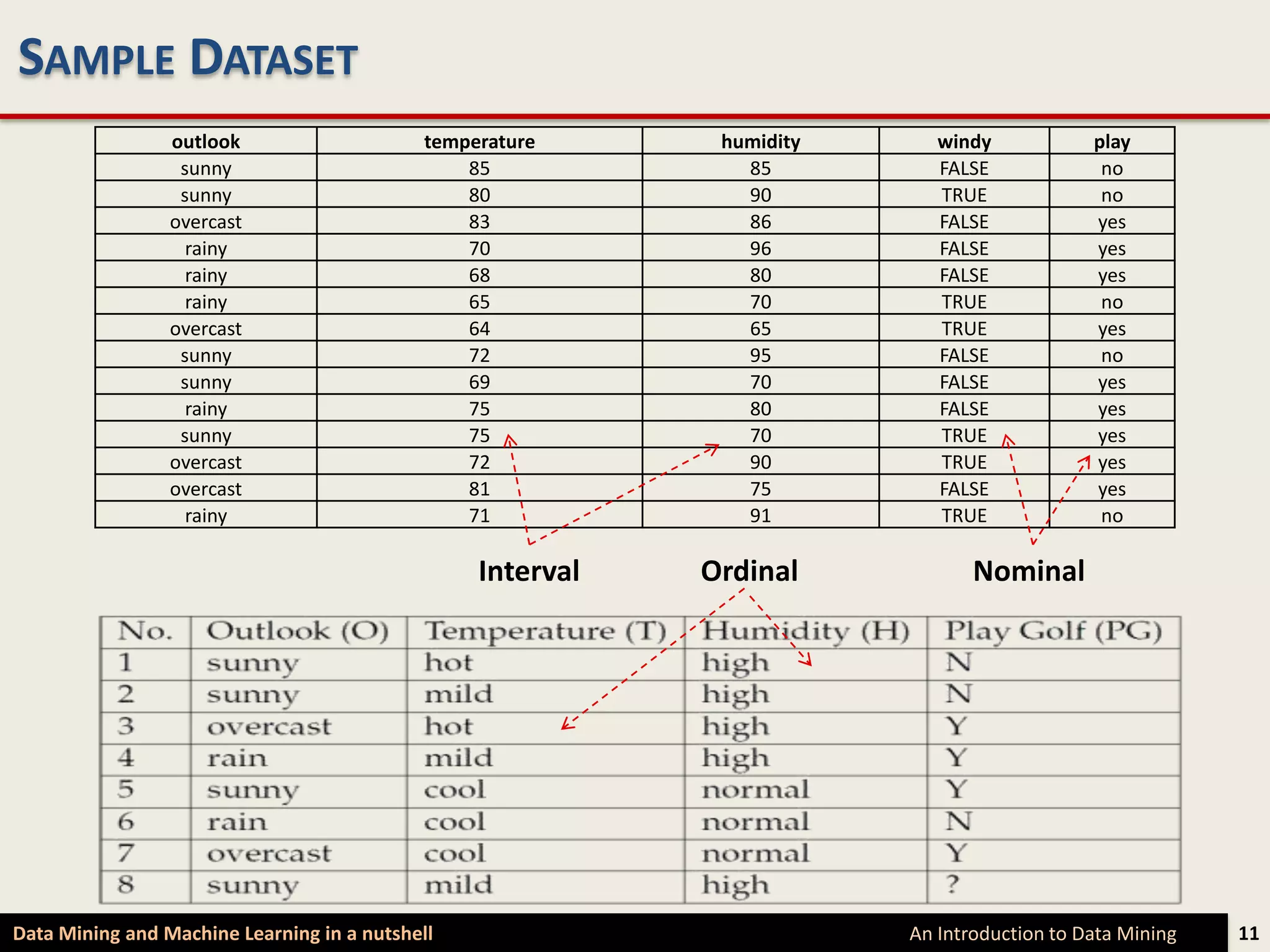 SAMPLE DATASET

| outlook | temperature | humidity | windy | play |
|---|---|---|---|---|
| sunny | 85 | 85 | FALSE | no |
| sunny | 80 | 90 | TRUE | no |
| overcast | 83 | 86 | FALSE | yes |
| rainy | 70 | 96 | FALSE | yes |
| rainy | 68 | 80 | FALSE | yes |
| rainy | 65 | 70 | TRUE | no |
| overcast | 64 | 65 | TRUE | yes |
| sunny | 72 | 95 | FALSE | no |
| sunny | 69 | 70 | FALSE | yes |
| rainy | 75 | 80 | FALSE | yes |
| sunny | 75 | 70 | TRUE | yes |
| overcast | 72 | 90 | TRUE | yes |
| overcast | 81 | 75 | FALSE | yes |
| rainy | 71 | 91 | TRUE | no |

Interval Ordinal Nominal

| No. | Outlook (O) | Temperature (T) | Humidity (H) | Play Golf (PG) |
|---|---|---|---|---|
| 1 | sunny | hot | high | N |
| 2 | sunny | mild | high | N |
| 3 | overcast | hot | high | Y |
| 4 | rain | mild | high | Y |
| 5 | sunny | cool | normal | Y |
| 6 | rain | cool | normal | N |
| 7 | overcast | cool | normal | Y |
| 8 | sunny | mild | high | ? |

Data Mining and Machine Learning in a nutshell An Introduction to Data Mining 11